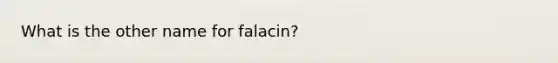 What is the other name for falacin?